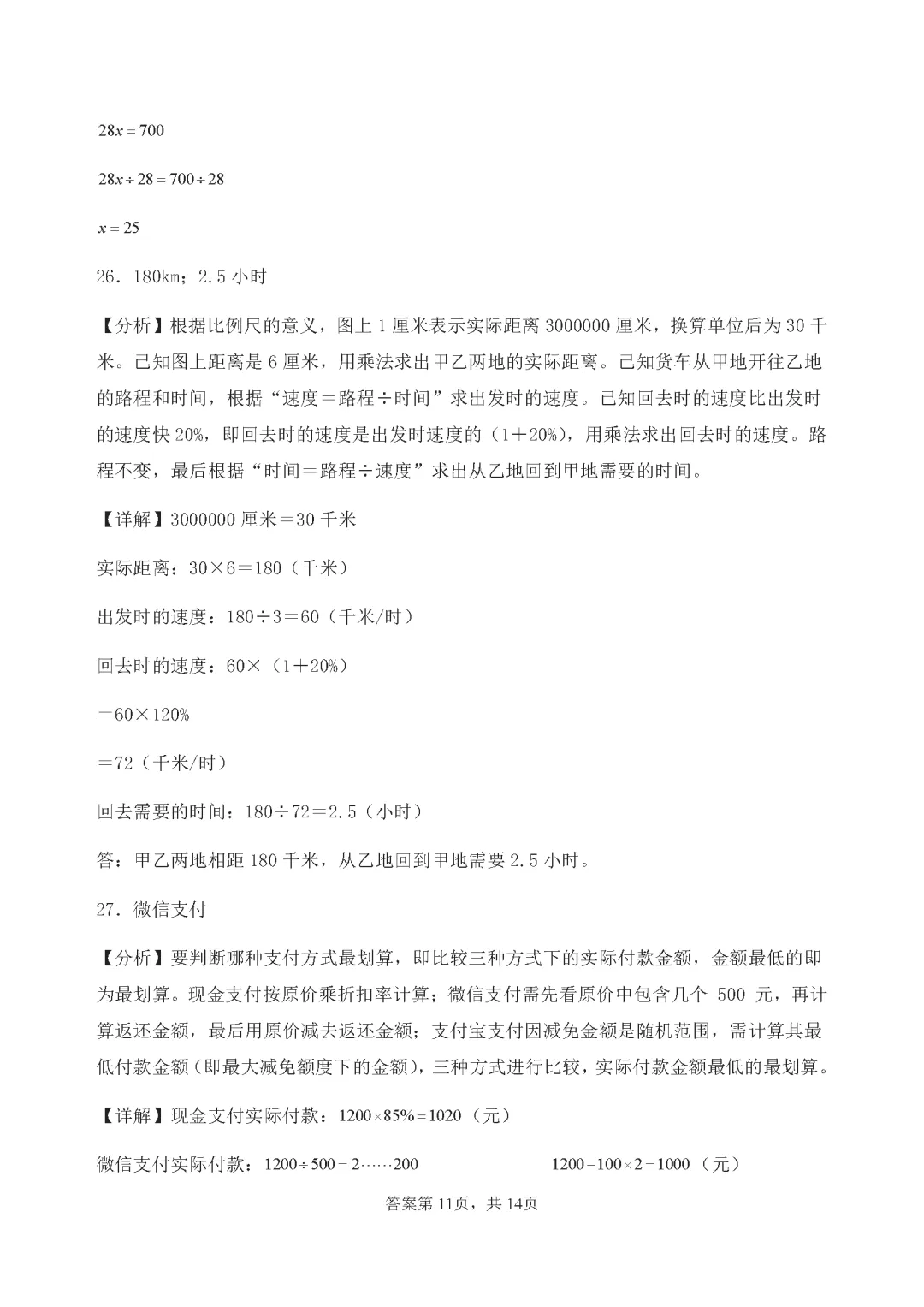 $28x=700$

$28x\div28=700\div28$

$x=25$

26．180km；2.5 小时

【分析】根据比例尺的意义，图上 1 厘米表示实际距离 3000000 厘米，换算单位后为 30 千米。已知图上距离是 6 厘米，用乘法求出甲乙两地的实际距离。已知货车从甲地开往乙地的路程和时间，根据“速度＝路程÷时间”求出发时的速度。已知回去时的速度比出发时的速度快 20%，即回去时的速度是出发时速度的（1＋20%），用乘法求出回去时的速度。路程不变，最后根据“时间＝路程÷速度”求出从乙地回到甲地需要的时间。

【详解】3000000 厘米＝30 千米

实际距离：30×6＝180（千米）

出发时的速度：180÷3＝60（千米/时）

回去时的速度：60×（1＋20%）

＝60×120%

＝72（千米/时）

回去需要的时间：180÷72＝2.5（小时）

答：甲乙两地相距 180 千米，从乙地回到甲地需要 2.5 小时。

27．微信支付

【分析】要判断哪种支付方式最划算，即比较三种方式下的实际付款金额，金额最低的即为最划算。现金支付按原价乘折扣率计算；微信支付需先看原价中包含几个 500 元，再计算返还金额，最后用原价减去返还金额；支付宝支付因减免金额是随机范围，需计算其最低付款金额（即最大减免额度下的金额），三种方式进行比较，实际付款金额最低的最划算。

【详解】现金支付实际付款：$1200\times85\%=1020$（元）

微信支付实际付款：$1200\div500=2\cdots\cdots200$　　$1200-100\times2=1000$（元）

答案第 11页，共 14页